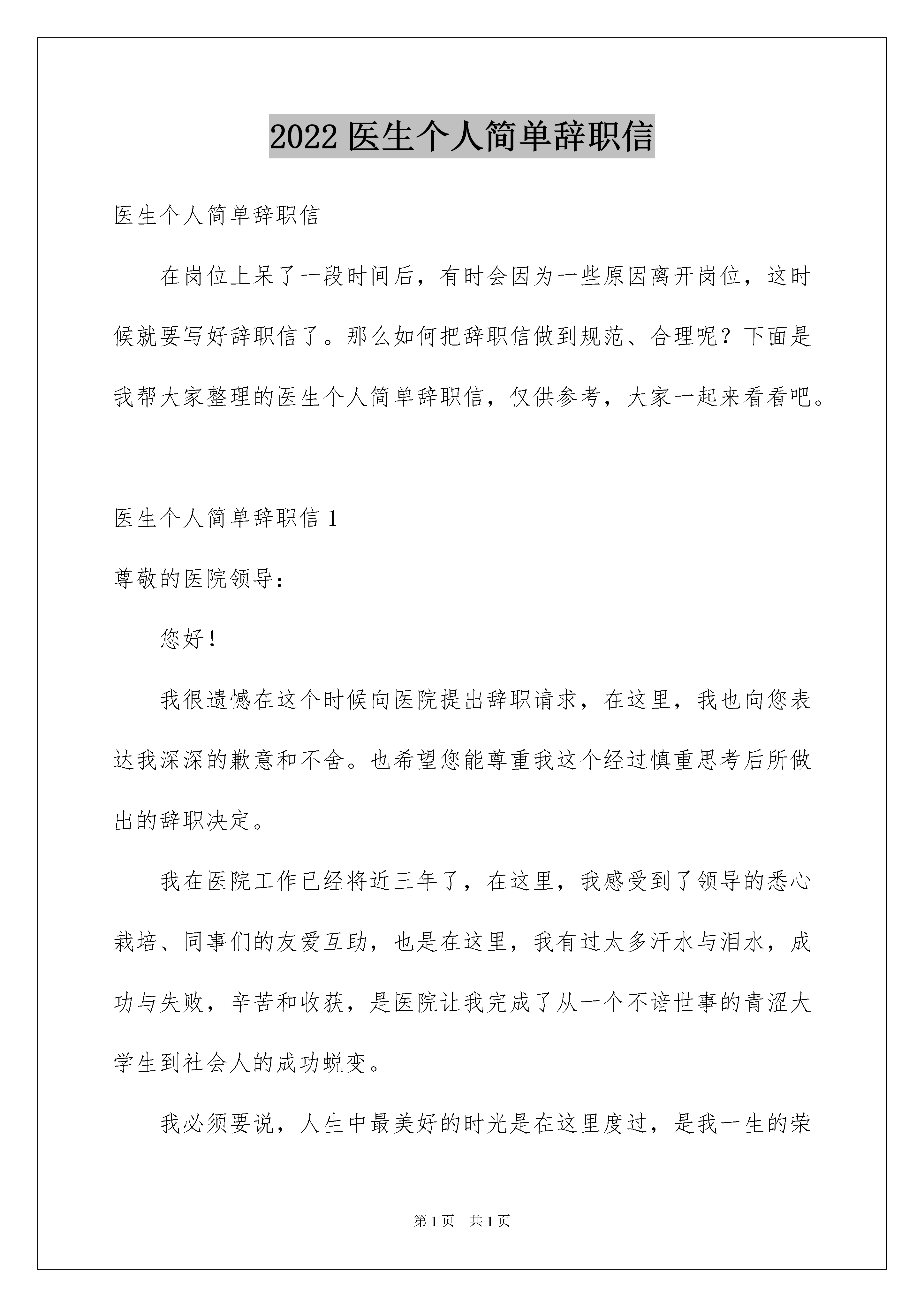 2022 医生个人简单辞职信

医生个人简单辞职信

在岗位上呆了一段时间后，有时会因为一些原因离开岗位，这时候就要写好辞职信了。那么如何把辞职信做到规范、合理呢？下面是我帮大家整理的医生个人简单辞职信，仅供参考，大家一起来看看吧。

医生个人简单辞职信 1

尊敬的医院领导：

您好！

我很遗憾在这个时候向医院提出辞职请求，在这里，我也向您表达我深深的歉意和不舍。也希望您能尊重我这个经过慎重思考后所做出的辞职决定。

我在医院工作已经将近三年了，在这里，我感受到了领导的悉心栽培、同事们的友爱互助，也是在这里，我有过太多汗水与泪水，成功与失败，辛苦和收获，是医院让我完成了从一个不谙世事的青涩大学生到社会人的成功蜕变。

我必须要说，人生中最美好的时光是在这里度过，是我一生的荣

第 1 页　共 1 页